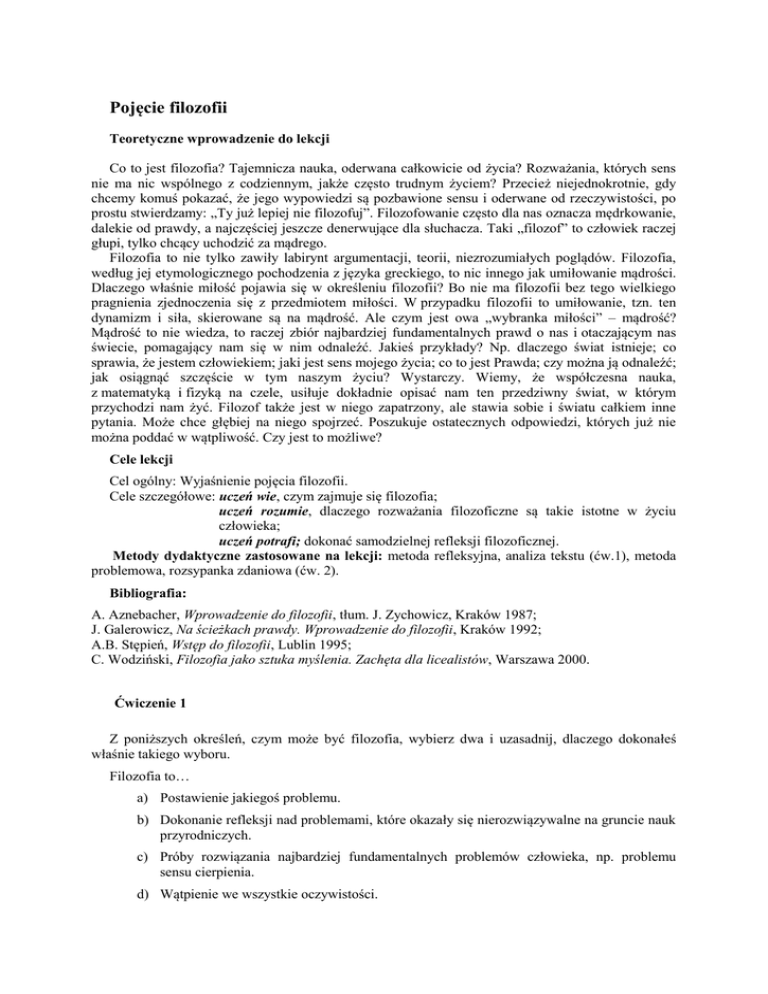 Pojęcie filozofii

Teoretyczne wprowadzenie do lekcji

Co to jest filozofia? Tajemnicza nauka, oderwana całkowicie od życia? Rozważania, których sens nie ma nic wspólnego z codziennym, jakże często trudnym życiem? Przecież niejednokrotnie, gdy chcemy komuś pokazać, że jego wypowiedzi są pozbawione sensu i oderwane od rzeczywistości, po prostu stwierdzamy: „Ty już lepiej nie filozofuj". Filozofowanie często dla nas oznacza mędrkowanie, dalekie od prawdy, a najczęściej jeszcze denerwujące dla słuchacza. Taki „filozof" to człowiek raczej głupi, tylko chcący uchodzić za mądrego.

Filozofia to nie tylko zawiły labirynt argumentacji, teorii, niezrozumiałych poglądów. Filozofia, według jej etymologicznego pochodzenia z języka greckiego, to nic innego jak umiłowanie mądrości. Dlaczego właśnie miłość pojawia się w określeniu filozofii? Bo nie ma filozofii bez tego wielkiego pragnienia zjednoczenia się z przedmiotem miłości. W przypadku filozofii to umiłowanie, tzn. ten dynamizm i siła, skierowane są na mądrość. Ale czym jest owa „wybranka miłości" – mądrość? Mądrość to nie wiedza, to raczej zbiór najbardziej fundamentalnych prawd o nas i otaczającym nas świecie, pomagający nam się w nim odnaleźć. Jakieś przykłady? Np. dlaczego świat istnieje; co sprawia, że jestem człowiekiem; jaki jest sens mojego życia; co to jest Prawda; czy można ją odnaleźć; jak osiągnąć szczęście w tym naszym życiu? Wystarczy. Wiemy, że współczesna nauka, z matematyką i fizyką na czele, usiłuje dokładnie opisać nam ten przedziwny świat, w którym przychodzi nam żyć. Filozof także jest w niego zapatrzony, ale stawia sobie i światu całkiem inne pytania. Może chce głębiej na niego spojrzeć. Poszukuje ostatecznych odpowiedzi, których już nie można poddać w wątpliwość. Czy jest to możliwe?

Cele lekcji

Cel ogólny: Wyjaśnienie pojęcia filozofii.
Cele szczegółowe: uczeń wie, czym zajmuje się filozofia;
uczeń rozumie, dlaczego rozważania filozoficzne są takie istotne w życiu człowieka;
uczeń potrafi; dokonać samodzielnej refleksji filozoficznej.
Metody dydaktyczne zastosowane na lekcji: metoda refleksyjna, analiza tekstu (ćw.1), metoda problemowa, rozsypanka zdaniowa (ćw. 2).

Bibliografia:

A. Aznebacher, Wprowadzenie do filozofii, tłum. J. Zychowicz, Kraków 1987;
J. Galerowicz, Na ścieżkach prawdy. Wprowadzenie do filozofii, Kraków 1992;
A.B. Stępień, Wstęp do filozofii, Lublin 1995;
C. Wodziński, Filozofia jako sztuka myślenia. Zachęta dla licealistów, Warszawa 2000.

Ćwiczenie 1

Z poniższych określeń, czym może być filozofia, wybierz dwa i uzasadnij, dlaczego dokonałeś właśnie takiego wyboru.

Filozofia to…

a) Postawienie jakiegoś problemu.

b) Dokonanie refleksji nad problemami, które okazały się nierozwiązywalne na gruncie nauk przyrodniczych.

c) Próby rozwiązania najbardziej fundamentalnych problemów człowieka, np. problemu sensu cierpienia.

d) Wątpienie we wszystkie oczywistości.